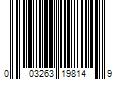 0 03263 19814 9